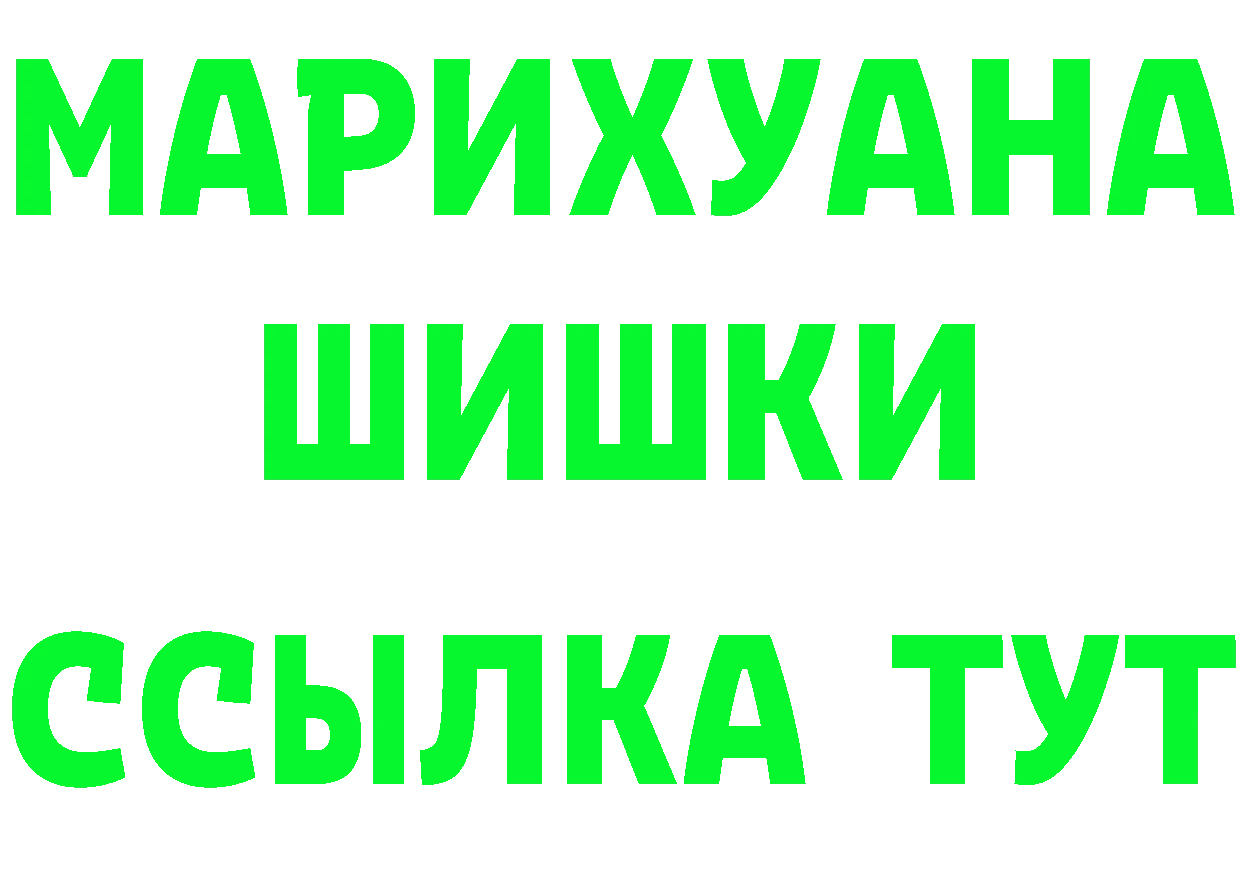 МАРИХУАНА
ШИШКИ
ССЫЛКА ТУТ